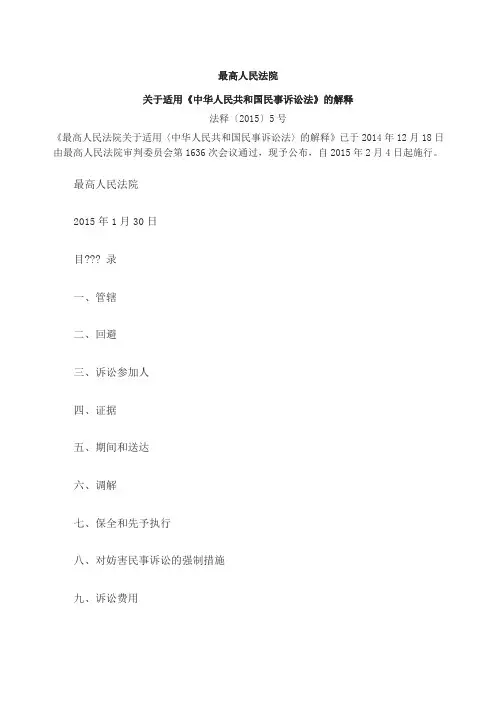 最高人民法院

关于适用《中华人民共和国民事诉讼法》的解释

法释〔2015〕5号

《最高人民法院关于适用〈中华人民共和国民事诉讼法〉的解释》已于2014年12月18日由最高人民法院审判委员会第1636次会议通过，现予公布，自2015年2月4日起施行。

最高人民法院

2015年1月30日

目??? 录

一、管辖

二、回避

三、诉讼参加人

四、证据

五、期间和送达

六、调解

七、保全和先予执行

八、对妨害民事诉讼的强制措施

九、诉讼费用